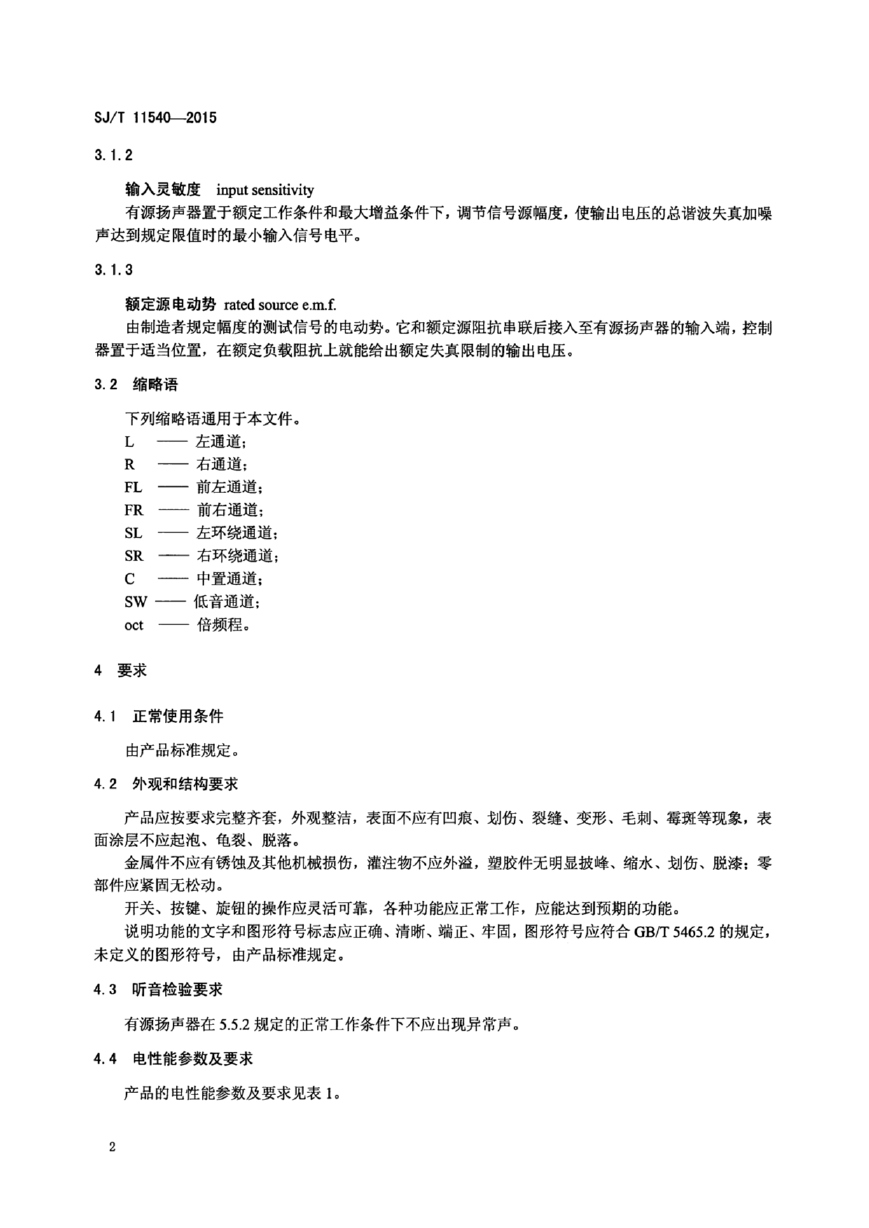 SJ/T 11540—2015

3.1.2

输入灵敏度 input sensitivity

有源扬声器置于额定工作条件和最大增益条件下，调节信号源幅度，使输出电压的总谐波失真加噪声达到规定限值时的最小输入信号电平。

3.1.3

额定源电动势 rated source e.m.f.

由制造者规定幅度的测试信号的电动势。它和额定源阻抗串联后接入至有源扬声器的输入端，控制器置于适当位置，在额定负载阻抗上就能给出额定失真限制的输出电压。

3.2 缩略语

下列缩略语通用于本文件。

L —— 左通道；
R —— 右通道；
FL —— 前左通道；
FR —— 前右通道；
SL —— 左环绕通道；
SR —— 右环绕通道；
C —— 中置通道；
SW —— 低音通道；
oct —— 倍频程。

4 要求

4.1 正常使用条件

由产品标准规定。

4.2 外观和结构要求

产品应按要求完整齐套，外观整洁，表面不应有凹痕、划伤、裂缝、变形、毛刺、霉斑等现象，表面涂层不应起泡、龟裂、脱落。

金属件不应有锈蚀及其他机械损伤，灌注物不应外溢，塑胶件无明显披峰、缩水、划伤、脱漆；零部件应紧固无松动。

开关、按键、旋钮的操作应灵活可靠，各种功能应正常工作，应能达到预期的功能。

说明功能的文字和图形符号标志应正确、清晰、端正、牢固，图形符号应符合 GB/T 5465.2 的规定，未定义的图形符号，由产品标准规定。

4.3 听音检验要求

有源扬声器在 5.5.2 规定的正常工作条件下不应出现异常声。

4.4 电性能参数及要求

产品的电性能参数及要求见表 1。

2